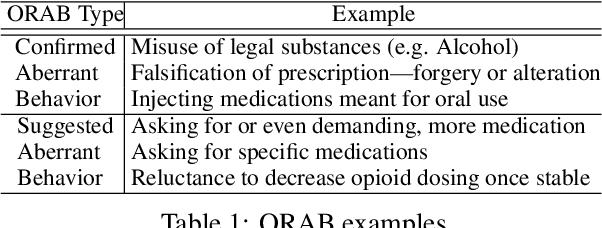 | ORAB Type | Example |
|---|---|
| Confirmed Aberrant Behavior | Misuse of legal substances (e.g. Alcohol) |
| | Falsification of prescription—forgery or alteration |
| | Injecting medications meant for oral use |
| Suggested Aberrant Behavior | Asking for or even demanding, more medication |
| | Asking for specific medications |
| | Reluctance to decrease opioid dosing once stable |

Table 1: ORAB examples